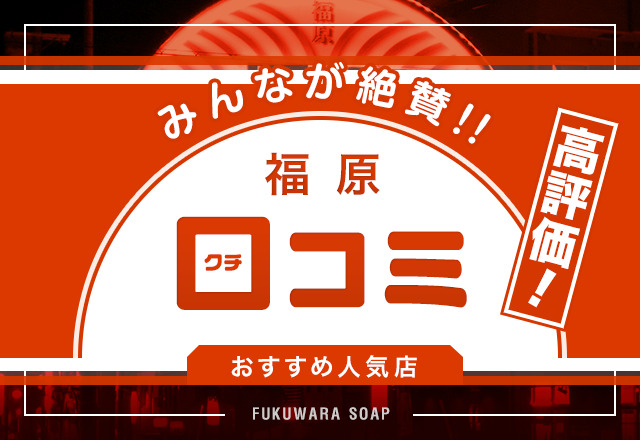 福原

みんなが絶賛!!

福原

口コミ

クチ

高評価!

おすすめ人気店

FUKUWARA SOAP